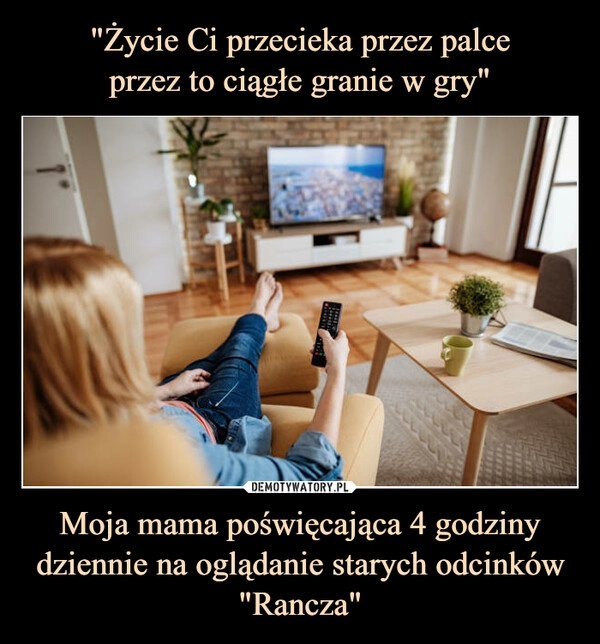 "Życie Ci przecieka przez palce
przez to ciągłe granie w gry"

DEMOTYWATORY.PL

Moja mama poświęcająca 4 godziny dziennie na oglądanie starych odcinków "Rancza"